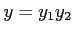 $y = y_1 y_2$